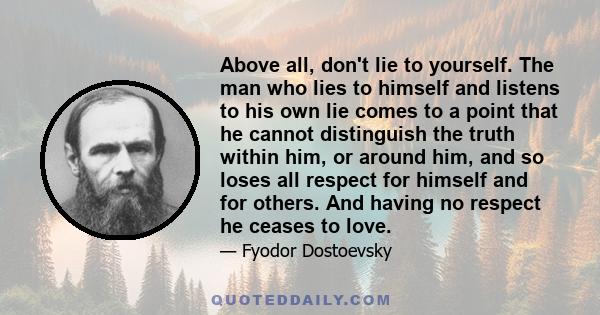 Above all, don't lie to yourself. The man who lies to himself and listens to his own lie comes to a point that he cannot distinguish the truth within him, or around him, and so loses all respect for himself and for others. And having no respect he ceases to love.

— Fyodor Dostoevsky

QUOTEDDAILY.COM